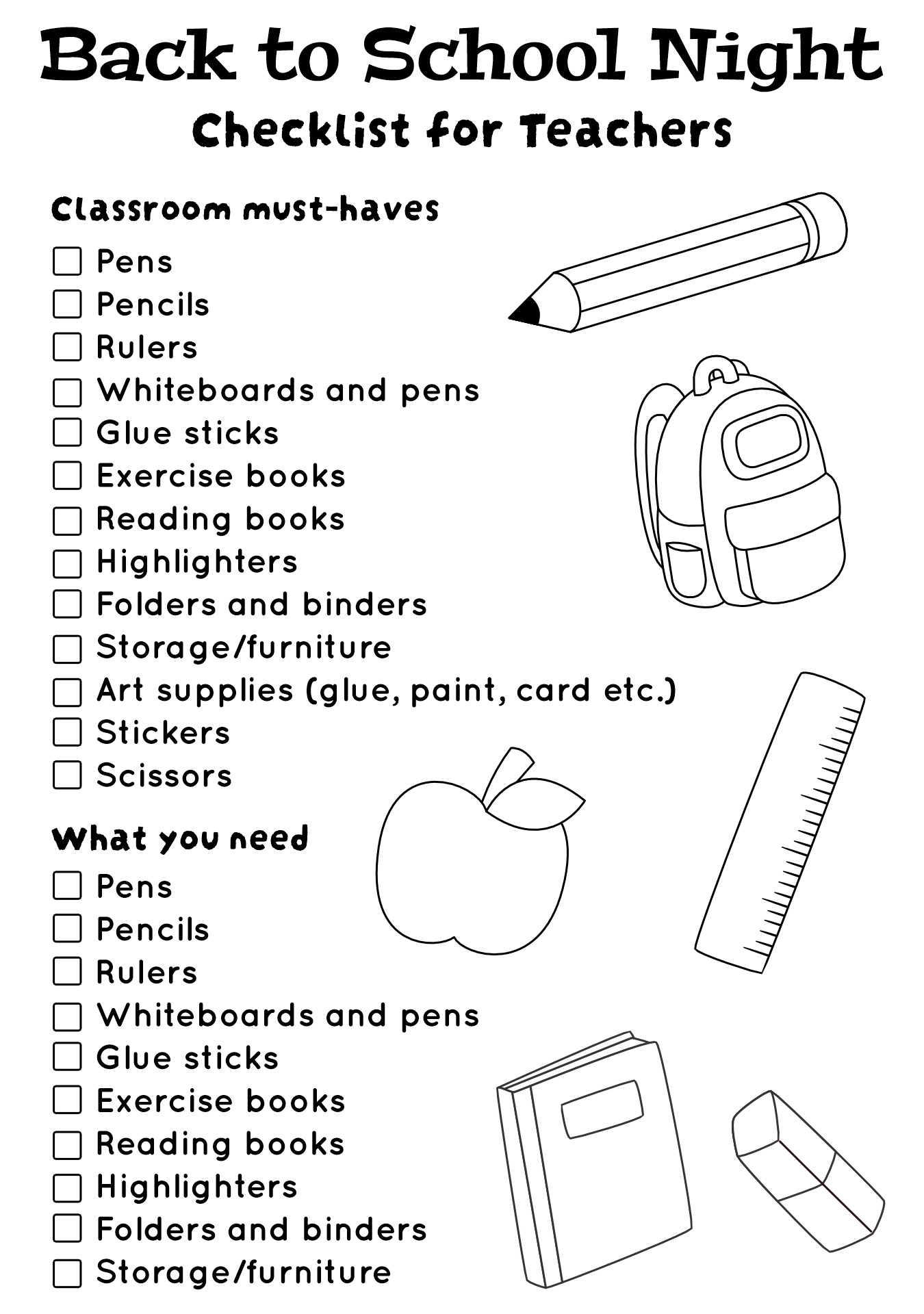 Back to School Night

Checklist for Teachers

Classroom must-haves

☐ Pens
☐ Pencils
☐ Rulers
☐ Whiteboards and pens
☐ Glue sticks
☐ Exercise books
☐ Reading books
☐ Highlighters
☐ Folders and binders
☐ Storage/furniture
☐ Art supplies (glue, paint, card etc.)
☐ Stickers
☐ Scissors

What you need

☐ Pens
☐ Pencils
☐ Rulers
☐ Whiteboards and pens
☐ Glue sticks
☐ Exercise books
☐ Reading books
☐ Highlighters
☐ Folders and binders
☐ Storage/furniture